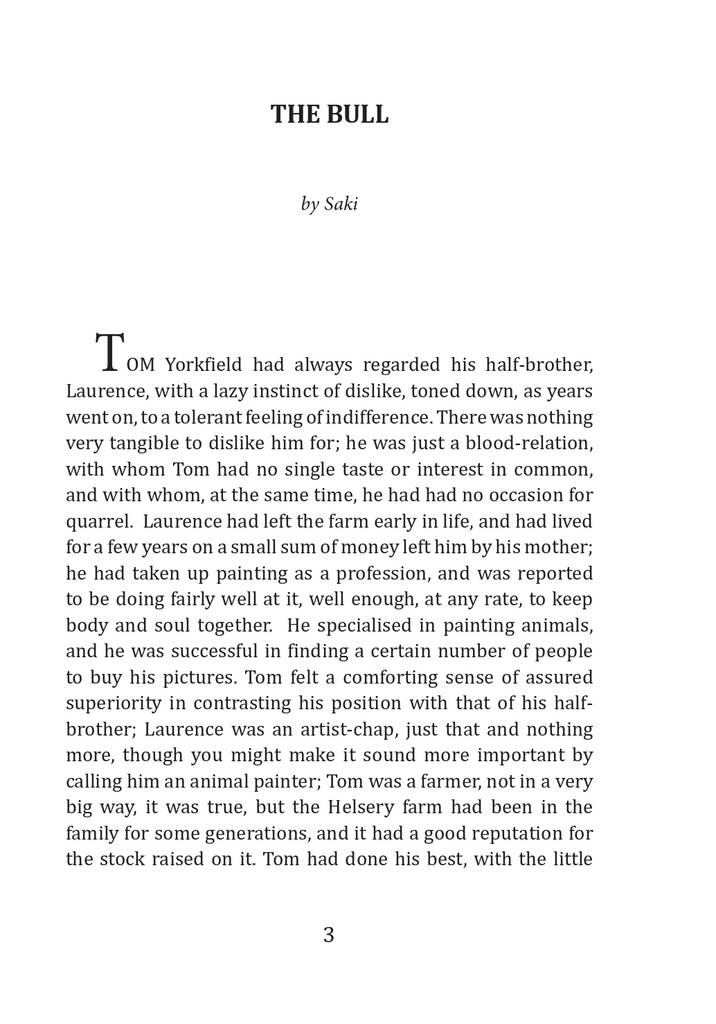 THE BULL

by Saki

TOM Yorkfield had always regarded his half-brother, Laurence, with a lazy instinct of dislike, toned down, as years went on, to a tolerant feeling of indifference. There was nothing very tangible to dislike him for; he was just a blood-relation, with whom Tom had no single taste or interest in common, and with whom, at the same time, he had had no occasion for quarrel. Laurence had left the farm early in life, and had lived for a few years on a small sum of money left him by his mother; he had taken up painting as a profession, and was reported to be doing fairly well at it, well enough, at any rate, to keep body and soul together. He specialised in painting animals, and he was successful in finding a certain number of people to buy his pictures. Tom felt a comforting sense of assured superiority in contrasting his position with that of his half-brother; Laurence was an artist-chap, just that and nothing more, though you might make it sound more important by calling him an animal painter; Tom was a farmer, not in a very big way, it was true, but the Helsery farm had been in the family for some generations, and it had a good reputation for the stock raised on it. Tom had done his best, with the little

3